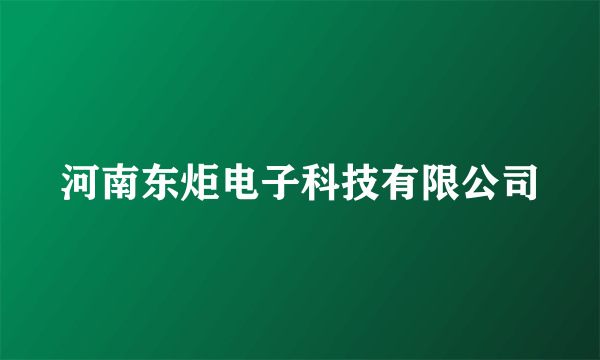 河南东炬电子科技有限公司